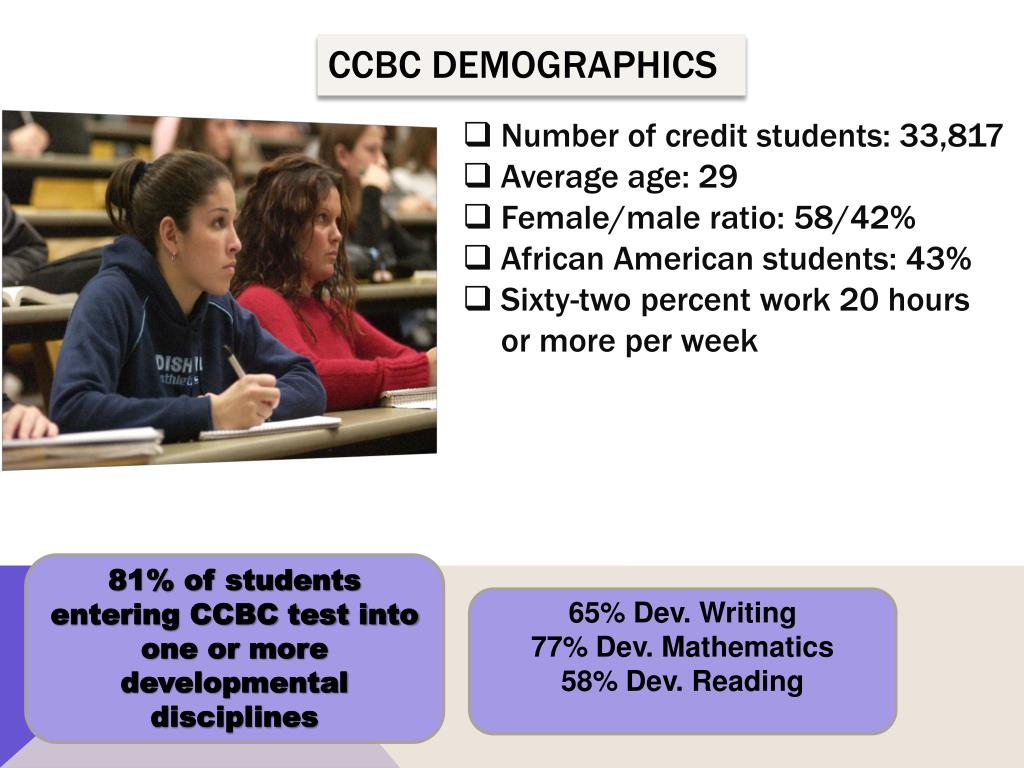 CCBC DEMOGRAPHICS

☐ Number of credit students: 33,817
☐ Average age: 29
☐ Female/male ratio: 58/42%
☐ African American students: 43%
☐ Sixty-two percent work 20 hours or more per week

81% of students entering CCBC test into one or more developmental disciplines

65% Dev. Writing
77% Dev. Mathematics
58% Dev. Reading